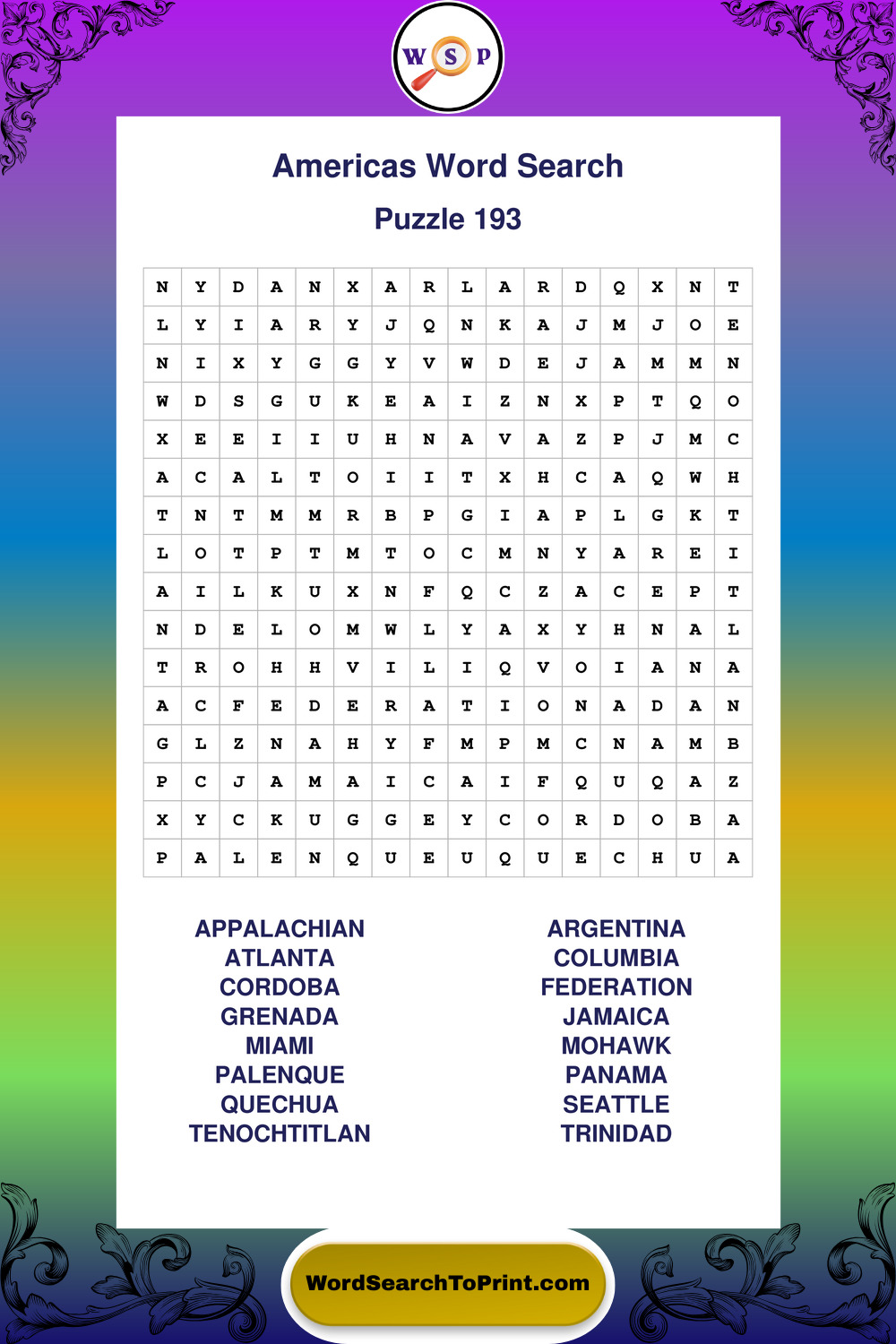 W S P

Americas Word Search

Puzzle 193

| N | Y | D | A | N | X | A | R | L | A | R | D | Q | X | N | T |
|---|---|---|---|---|---|---|---|---|---|---|---|---|---|---|---|
| L | Y | I | A | R | Y | J | Q | N | K | A | J | M | J | O | E |
| N | I | X | Y | G | G | Y | V | W | D | E | J | A | M | M | N |
| W | D | S | G | U | K | E | A | I | Z | N | X | P | T | Q | O |
| X | E | E | I | I | U | H | N | A | V | A | Z | P | J | M | C |
| A | C | A | L | T | O | I | I | T | X | H | C | A | Q | W | H |
| T | N | T | M | M | R | B | P | G | I | A | P | L | G | K | T |
| L | O | T | P | T | M | T | O | C | M | N | Y | A | R | E | I |
| A | I | L | K | U | X | N | F | Q | C | Z | A | C | E | P | T |
| N | D | E | L | O | M | W | L | Y | A | X | Y | H | N | A | L |
| T | R | O | H | H | V | I | L | I | Q | V | O | I | A | N | A |
| A | C | F | E | D | E | R | A | T | I | O | N | A | D | A | N |
| G | L | Z | N | A | H | Y | F | M | P | M | C | N | A | M | B |
| P | C | J | A | M | A | I | C | A | I | F | Q | U | Q | A | Z |
| X | Y | C | K | U | G | G | E | Y | C | O | R | D | O | B | A |
| P | A | L | E | N | Q | U | E | U | Q | U | E | C | H | U | A |

APPALACHIAN
ATLANTA
CORDOBA
GRENADA
MIAMI
PALENQUE
QUECHUA
TENOCHTITLAN

ARGENTINA
COLUMBIA
FEDERATION
JAMAICA
MOHAWK
PANAMA
SEATTLE
TRINIDAD

WordSearchToPrint.com